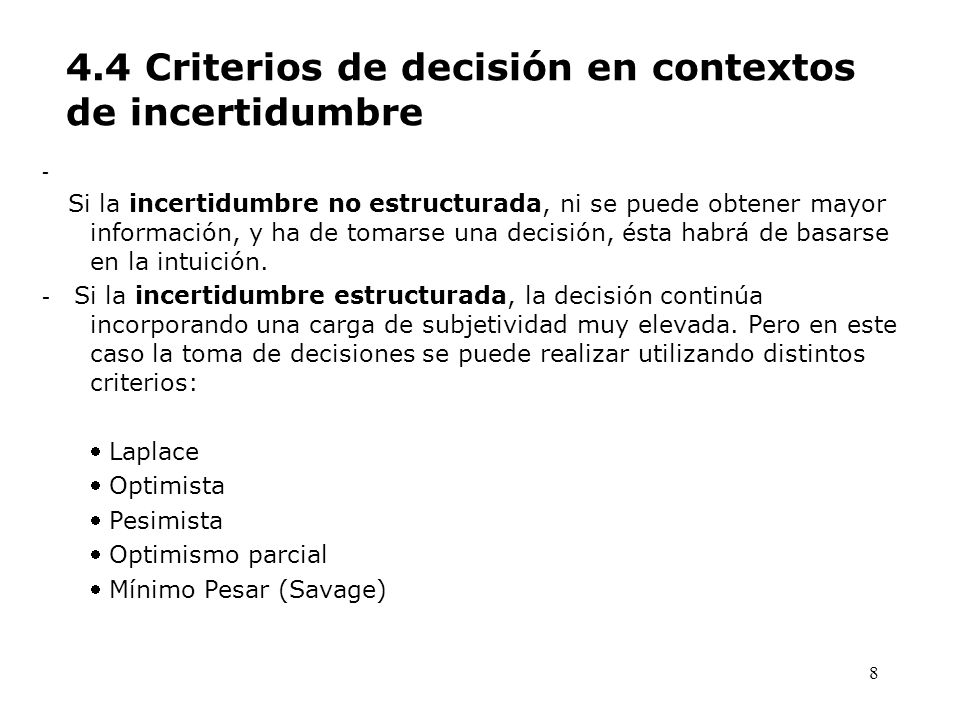 4.4 Criterios de decisión en contextos de incertidumbre

-
Si la incertidumbre no estructurada, ni se puede obtener mayor información, y ha de tomarse una decisión, ésta habrá de basarse en la intuición.

- Si la incertidumbre estructurada, la decisión continúa incorporando una carga de subjetividad muy elevada. Pero en este caso la toma de decisiones se puede realizar utilizando distintos criterios:

• Laplace
• Optimista
• Pesimista
• Optimismo parcial
• Mínimo Pesar (Savage)

8